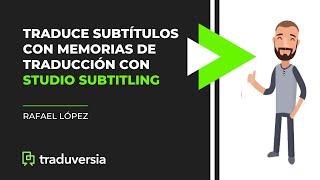 TRADUCE SUBTÍTULOS CON MEMORIAS DE TRADUCCIÓN CON STUDIO SUBTITLING

RAFAEL LÓPEZ

traduversia